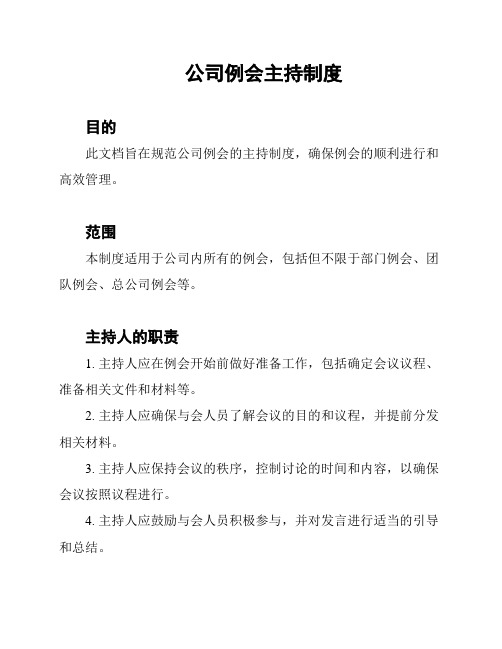 公司例会主持制度

目的

此文档旨在规范公司例会的主持制度，确保例会的顺利进行和高效管理。

范围

本制度适用于公司内所有的例会，包括但不限于部门例会、团队例会、总公司例会等。

主持人的职责

1. 主持人应在例会开始前做好准备工作，包括确定会议议程、准备相关文件和材料等。

2. 主持人应确保与会人员了解会议的目的和议程，并提前分发相关材料。

3. 主持人应保持会议的秩序，控制讨论的时间和内容，以确保会议按照议程进行。

4. 主持人应鼓励与会人员积极参与，并对发言进行适当的引导和总结。